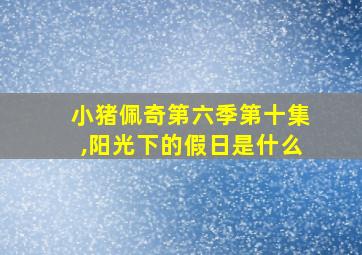 小猪佩奇第六季第十集,阳光下的假日是什么